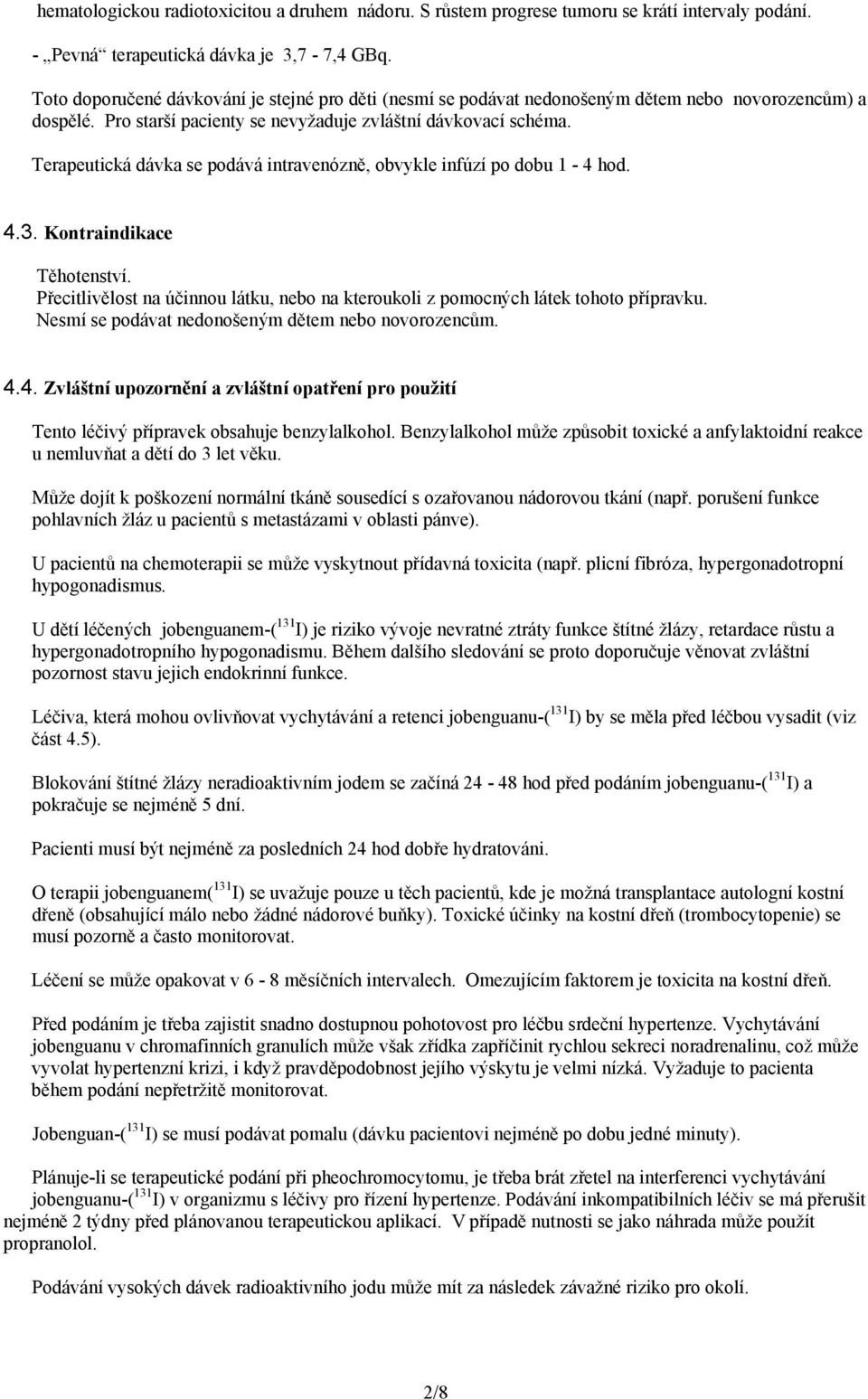 hematologickou radiotoxicitou a druhem nádoru. S růstem progrese tumoru se krátí intervaly podání.

- „Pevná“ terapeutická dávka je 3,7 - 7,4 GBq.

Toto doporučené dávkování je stejné pro děti (nesmí se podávat nedonošeným dětem nebo novorozencům) a dospělé. Pro starší pacienty se nevyžaduje zvláštní dávkovací schéma.

Terapeutická dávka se podává intravenózně, obvykle infúzí po dobu 1 - 4 hod.

4.3. Kontraindikace

Těhotenství.
Přecitlivělost na účinnou látku, nebo na kteroukoli z pomocných látek tohoto přípravku.
Nesmí se podávat nedonošeným dětem nebo novorozencům.

4.4. Zvláštní upozornění a zvláštní opatření pro použití

Tento léčivý přípravek obsahuje benzylalkohol. Benzylalkohol může způsobit toxické a anfylaktoidní reakce u nemluvňat a dětí do 3 let věku.

Může dojít k poškození normální tkáně sousedící s ozařovanou nádorovou tkání (např. porušení funkce pohlavních žláz u pacientů s metastázami v oblasti pánve).

U pacientů na chemoterapii se může vyskytnout přídavná toxicita (např. plicní fibróza, hypergonadotropní hypogonadismus.

U dětí léčených jobenguanem-($^{131}$I) je riziko vývoje nevratné ztráty funkce štítné žlázy, retardace růstu a hypergonadotropního hypogonadismu. Během dalšího sledování se proto doporučuje věnovat zvláštní pozornost stavu jejich endokrinní funkce.

Léčiva, která mohou ovlivňovat vychytávání a retenci jobenguanu-($^{131}$I) by se měla před léčbou vysadit (viz část 4.5).

Blokování štítné žlázy neradioaktivním jodem se začíná 24 - 48 hod před podáním jobenguanu-($^{131}$I) a pokračuje se nejméně 5 dní.

Pacienti musí být nejméně za posledních 24 hod dobře hydratováni.

O terapii jobenguanem($^{131}$I) se uvažuje pouze u těch pacientů, kde je možná transplantace autologní kostní dřeně (obsahující málo nebo žádné nádorové buňky). Toxické účinky na kostní dřeň (trombocytopenie) se musí pozorně a často monitorovat.

Léčení se může opakovat v 6 - 8 měsíčních intervalech. Omezujícím faktorem je toxicita na kostní dřeň.

Před podáním je třeba zajistit snadno dostupnou pohotovost pro léčbu srdeční hypertenze. Vychytávání jobenguanu v chromafinních granulích může však zřídka zapříčinit rychlou sekreci noradrenalinu, což může vyvolat hypertenzní krizi, i když pravděpodobnost jejího výskytu je velmi nízká. Vyžaduje to pacienta během podání nepřetržitě monitorovat.

Jobenguan-($^{131}$I) se musí podávat pomalu (dávku pacientovi nejméně po dobu jedné minuty).

Plánuje-li se terapeutické podání při pheochromocytomu, je třeba brát zřetel na interferenci vychytávání jobenguanu-($^{131}$I) v organizmu s léčivy pro řízení hypertenze. Podávání inkompatibilních léčiv se má přerušit nejméně 2 týdny před plánovanou terapeutickou aplikací. V případě nutnosti se jako náhrada může použít propranolol.

Podávání vysokých dávek radioaktivního jodu může mít za následek závažné riziko pro okolí.

2/8